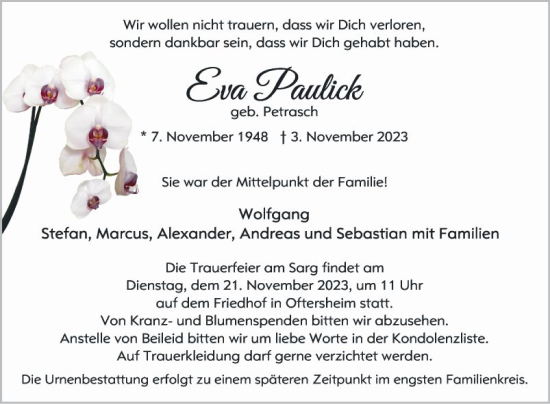 Wir wollen nicht trauern, dass wir Dich verloren, sondern dankbar sein, dass wir Dich gehabt haben.

Eva Paulick
geb. Petrasch

* 7. November 1948 † 3. November 2023

Sie war der Mittelpunkt der Familie!

Wolfgang
Stefan, Marcus, Alexander, Andreas und Sebastian mit Familien

Die Trauerfeier am Sarg findet am
Dienstag, dem 21. November 2023, um 11 Uhr
auf dem Friedhof in Oftersheim statt.
Von Kranz- und Blumenspenden bitten wir abzusehen.
Anstelle von Beileid bitten wir um liebe Worte in der Kondolenzliste.
Auf Trauerkleidung darf gerne verzichtet werden.

Die Urnenbestattung erfolgt zu einem späteren Zeitpunkt im engsten Familienkreis.